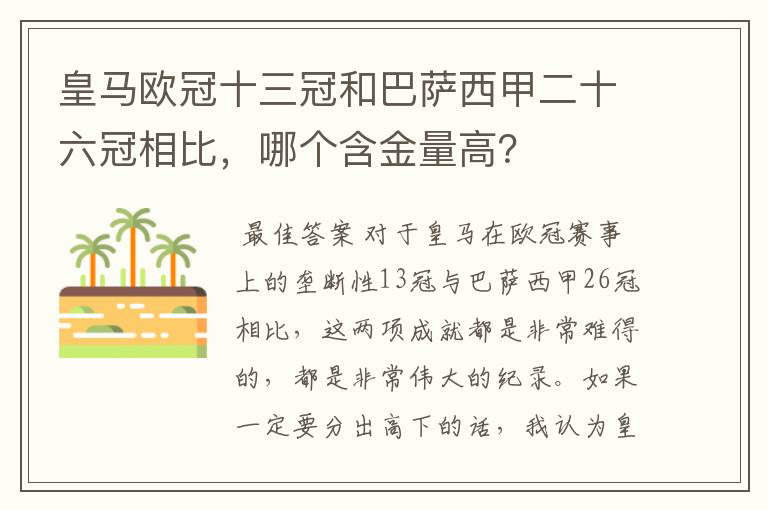 皇马欧冠十三冠和巴萨西甲二十六冠相比，哪个含金量高？

最佳答案 对于皇马在欧冠赛事上的垄断性13冠与巴萨西甲26冠相比，这两项成就都是非常难得的，都是非常伟大的纪录。如果一定要分出高下的话，我认为皇